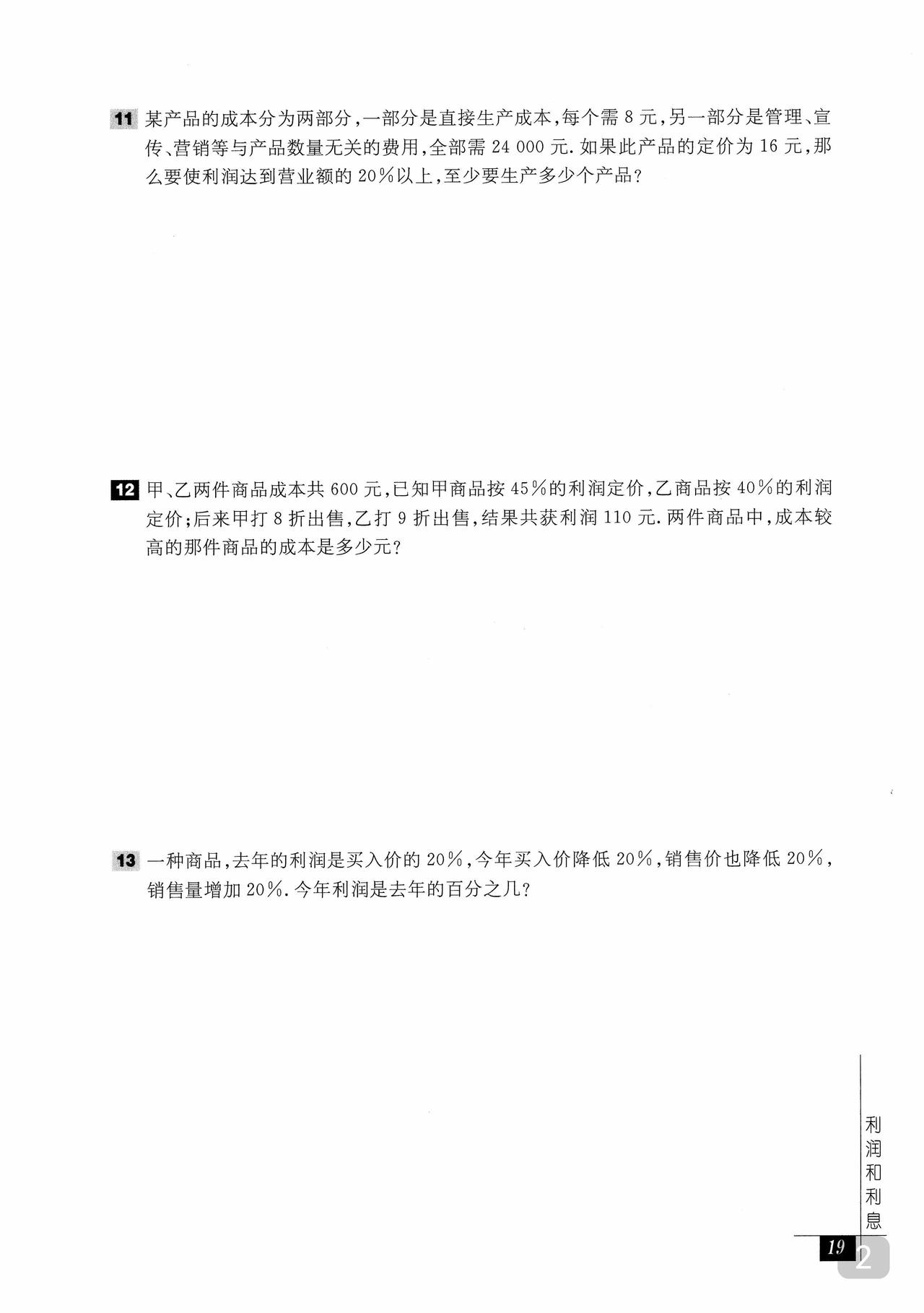 11 某产品的成本分为两部分，一部分是直接生产成本，每个需 8 元，另一部分是管理、宣传、营销等与产品数量无关的费用，全部需 24 000 元. 如果此产品的定价为 16 元，那么要使利润达到营业额的 20%以上，至少要生产多少个产品？

12 甲、乙两件商品成本共 600 元，已知甲商品按 45%的利润定价，乙商品按 40%的利润定价；后来甲打 8 折出售，乙打 9 折出售，结果共获利润 110 元. 两件商品中，成本较高的那件商品的成本是多少元？

13 一种商品，去年的利润是买入价的 20%，今年买入价降低 20%，销售价也降低 20%，销售量增加 20%. 今年利润是去年的百分之几？

利润和利息

19

2